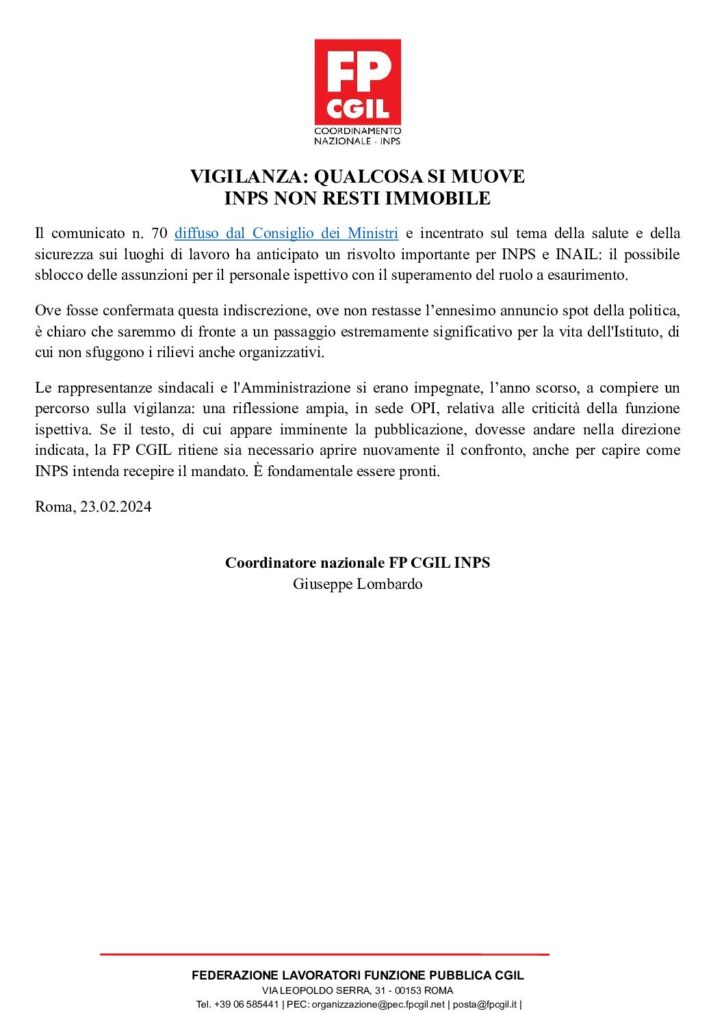 FP CGIL
COORDINAMENTO NAZIONALE - INPS

VIGILANZA: QUALCOSA SI MUOVE
INPS NON RESTI IMMOBILE

Il comunicato n. 70 diffuso dal Consiglio dei Ministri e incentrato sul tema della salute e della sicurezza sui luoghi di lavoro ha anticipato un risvolto importante per INPS e INAIL: il possibile sblocco delle assunzioni per il personale ispettivo con il superamento del ruolo a esaurimento.

Ove fosse confermata questa indiscrezione, ove non restasse l'ennesimo annuncio spot della politica, è chiaro che saremmo di fronte a un passaggio estremamente significativo per la vita dell'Istituto, di cui non sfuggono i rilievi anche organizzativi.

Le rappresentanze sindacali e l'Amministrazione si erano impegnate, l'anno scorso, a compiere un percorso sulla vigilanza: una riflessione ampia, in sede OPI, relativa alle criticità della funzione ispettiva. Se il testo, di cui appare imminente la pubblicazione, dovesse andare nella direzione indicata, la FP CGIL ritiene sia necessario aprire nuovamente il confronto, anche per capire come INPS intenda recepire il mandato. È fondamentale essere pronti.

Roma, 23.02.2024

Coordinatore nazionale FP CGIL INPS
Giuseppe Lombardo

FEDERAZIONE LAVORATORI FUNZIONE PUBBLICA CGIL
VIA LEOPOLDO SERRA, 31 - 00153 ROMA
Tel. +39 06 585441 | PEC: organizzazione@pec.fpcgil.net | posta@fpcgil.it |